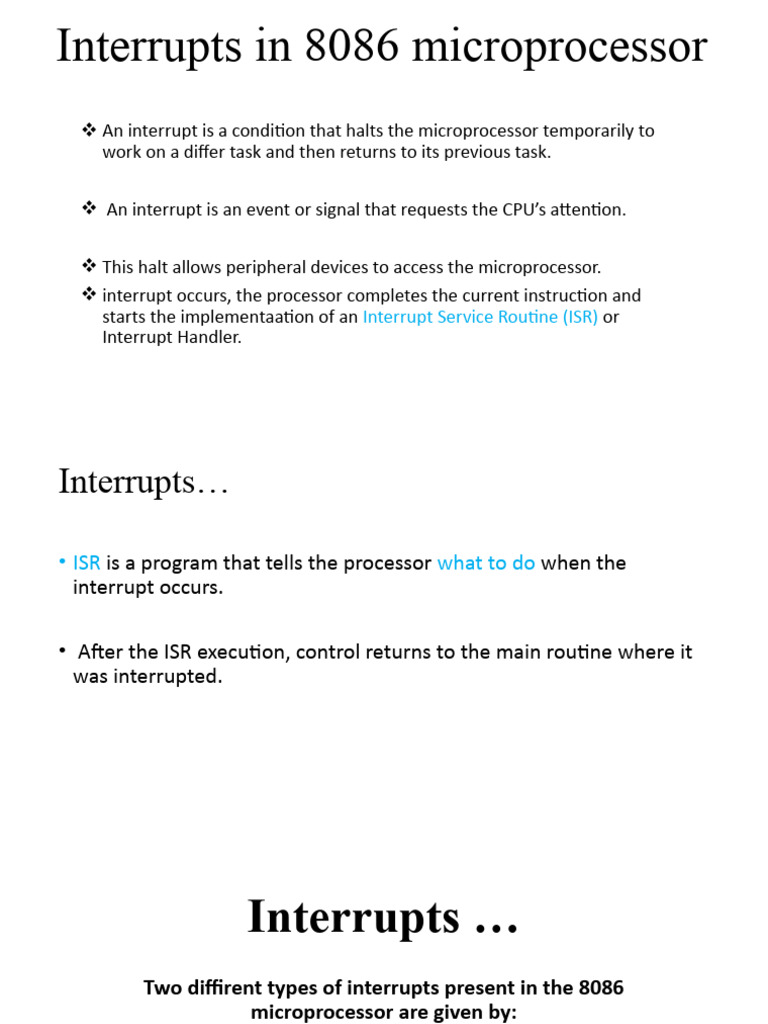 Interrupts in 8086 microprocessor

❖ An interrupt is a condition that halts the microprocessor temporarily to work on a differ task and then returns to its previous task.

❖ An interrupt is an event or signal that requests the CPU's attention.

❖ This halt allows peripheral devices to access the microprocessor.
❖ interrupt occurs, the processor completes the current instruction and starts the implementaation of an Interrupt Service Routine (ISR) or Interrupt Handler.

Interrupts…

• ISR is a program that tells the processor what to do when the interrupt occurs.

• After the ISR execution, control returns to the main routine where it was interrupted.

Interrupts …

Two diffirent types of interrupts present in the 8086 microprocessor are given by: